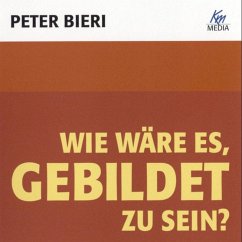 PETER BIERI

Km
MEDIA

WIE WÄRE ES,
GEBILDET
ZU SEIN?